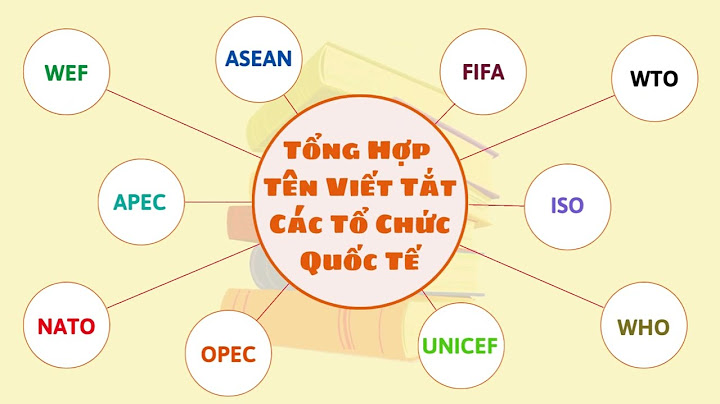 Tổng Hợp Tên Viết Tắt Các Tổ Chức Quốc Tế

WEF

ASEAN

FIFA

WTO

APEC

ISO

NATO

OPEC

UNICEF

WHO